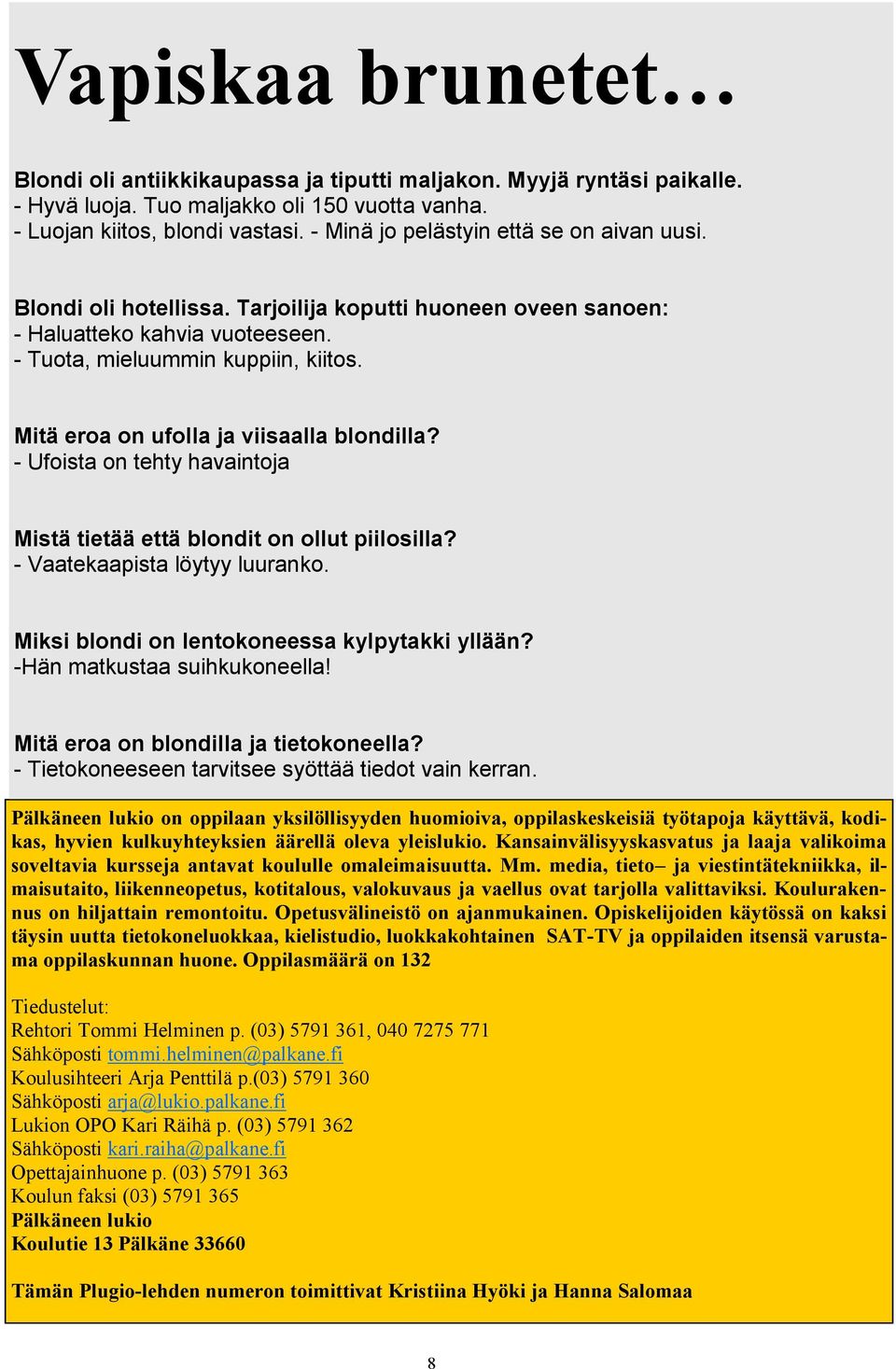 Vapiskaa brunetet…

Blondi oli antiikkikaupassa ja tiputti maljakon. Myyjä ryntäsi paikalle.
- Hyvä luoja. Tuo maljakko oli 150 vuotta vanha.
- Luojan kiitos, blondi vastasi. - Minä jo pelästyin että se on aivan uusi.

Blondi oli hotellissa. Tarjoilija koputti huoneen oveen sanoen:
- Haluatteko kahvia vuoteeseen.
- Tuota, mieluummin kuppiin, kiitos.

Mitä eroa on ufolla ja viisaalla blondilla?
- Ufoista on tehty havaintoja

Mistä tietää että blondit on ollut piilosilla?
- Vaatekaapista löytyy luuranko.

Miksi blondi on lentokoneessa kylpytakki yllään?
-Hän matkustaa suihkukoneella!

Mitä eroa on blondilla ja tietokoneella?
- Tietokoneeseen tarvitsee syöttää tiedot vain kerran.

Pälkäneen lukio on oppilaan yksilöllisyyden huomioiva, oppilaskeskeisiä työtapoja käyttävä, kodikas, hyvien kulkuyhteyksien äärellä oleva yleislukio. Kansainvälisyyskasvatus ja laaja valikoima soveltavia kursseja antavat koululle omaleimaisuutta. Mm. media, tieto– ja viestintätekniikka, ilmaisutaito, liikenneopetus, kotitalous, valokuvaus ja vaellus ovat tarjolla valittaviksi. Koulurakennus on hiljattain remontoitu. Opetusvälineistö on ajanmukainen. Opiskelijoiden käytössä on kaksi täysin uutta tietokoneluokkaa, kielistudio, luokkakohtainen SAT-TV ja oppilaiden itsensä varustama oppilaskunnan huone. Oppilasmäärä on 132

Tiedustelut:
Rehtori Tommi Helminen p. (03) 5791 361, 040 7275 771
Sähköposti tommi.helminen@palkane.fi
Koulusihteeri Arja Penttilä p.(03) 5791 360
Sähköposti arja@lukio.palkane.fi
Lukion OPO Kari Räihä p. (03) 5791 362
Sähköposti kari.raiha@palkane.fi
Opettajainhuone p. (03) 5791 363
Koulun faksi (03) 5791 365
Pälkäneen lukio
Koulutie 13 Pälkäne 33660

Tämän Plugio-lehden numeron toimittivat Kristiina Hyöki ja Hanna Salomaa

8